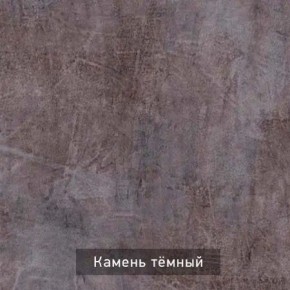 Камень тёмный